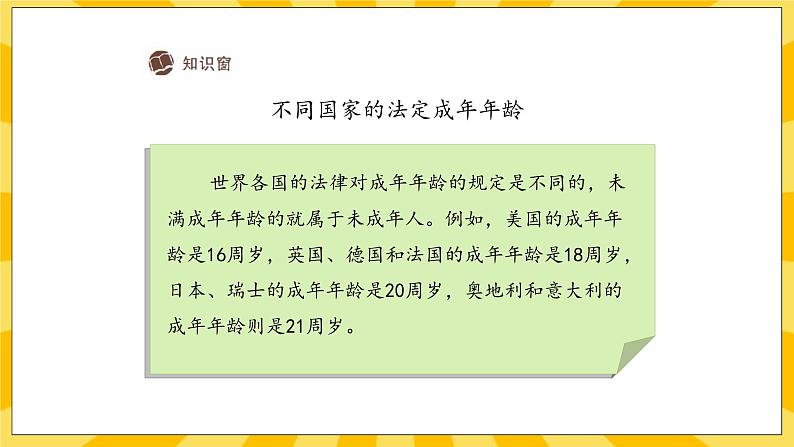 知识窗

不同国家的法定成年年龄

世界各国的法律对成年年龄的规定是不同的，未满成年年龄的就属于未成年人。例如，美国的成年年龄是16周岁，英国、德国和法国的成年年龄是18周岁，日本、瑞士的成年年龄是20周岁，奥地利和意大利的成年年龄则是21周岁。